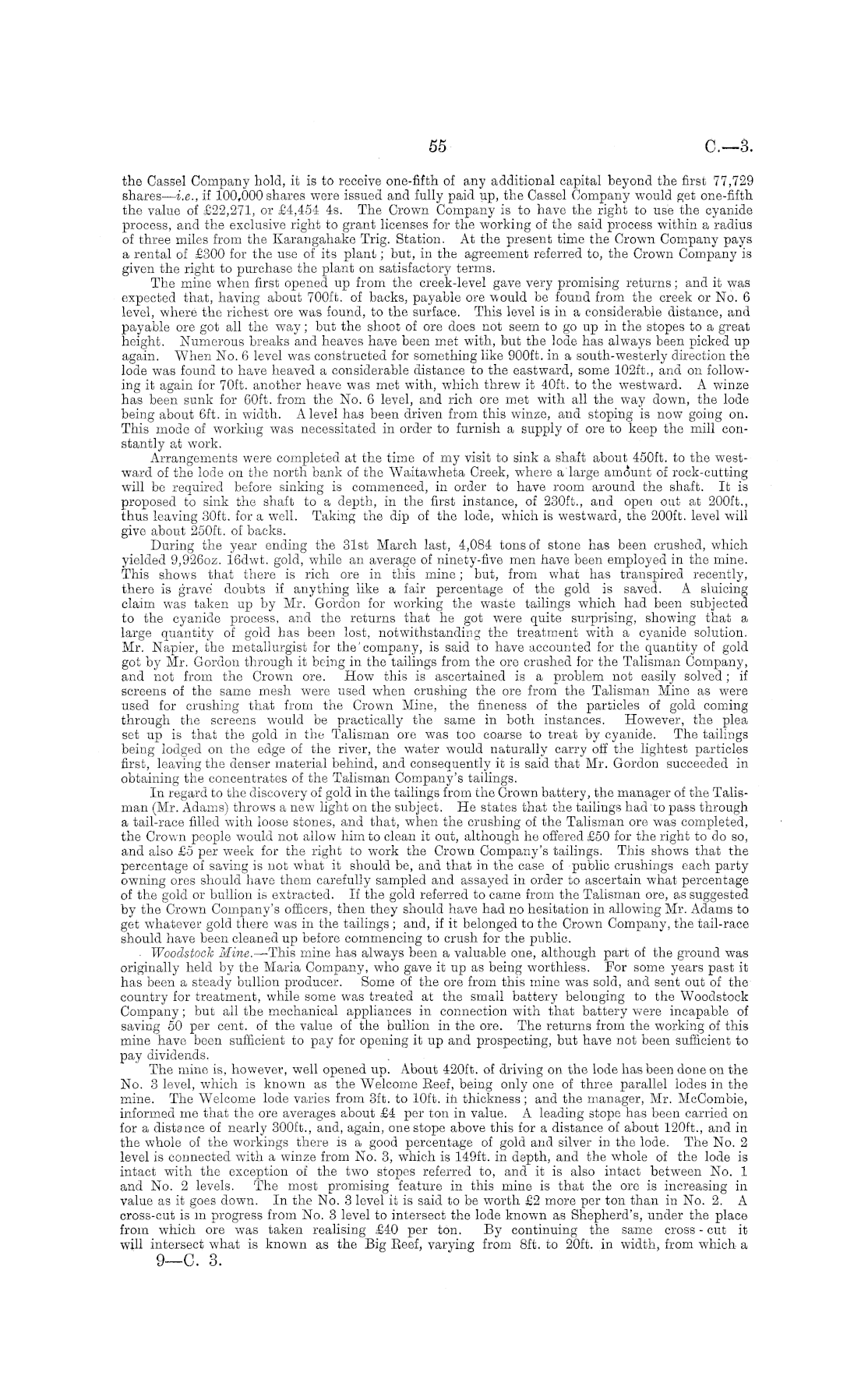 55 C.—3.

the Cassel Company hold, it is to receive one-fifth of any additional capital beyond the first 77,729 shares—i.e., if 100,000 shares were issued and fully paid up, the Cassel Company would get one-fifth the value of £22,271, or £4,454 4s. The Crown Company is to have the right to use the cyanide process, and the exclusive right to grant licenses for the working of the said process within a radius of three miles from the Karangahake Trig. Station. At the present time the Crown Company pays a rental of £300 for the use of its plant; but, in the agreement referred to, the Crown Company is given the right to purchase the plant on satisfactory terms.

The mine when first opened up from the creek-level gave very promising returns; and it was expected that, having about 700ft. of backs, payable ore would be found from the creek or No. 6 level, where the richest ore was found, to the surface. This level is in a considerable distance, and payable ore got all the way; but the shoot of ore does not seem to go up in the stopes to a great height. Numerous breaks and heaves have been met with, but the lode has always been picked up again. When No. 6 level was constructed for something like 900ft. in a south-westerly direction the lode was found to have heaved a considerable distance to the eastward, some 102ft., and on following it again for 70ft. another heave was met with, which threw it 40ft. to the westward. A winze has been sunk for 60ft. from the No. 6 level, and rich ore met with all the way down, the lode being about 6ft. in width. A level has been driven from this winze, and stoping is now going on. This mode of working was necessitated in order to furnish a supply of ore to keep the mill constantly at work.

Arrangements were completed at the time of my visit to sink a shaft about 450ft. to the westward of the lode on the north bank of the Waitawheta Creek, where a large amount of rock-cutting will be required before sinking is commenced, in order to have room around the shaft. It is proposed to sink the shaft to a depth, in the first instance, of 230ft., and open out at 200ft., thus leaving 30ft. for a well. Taking the dip of the lode, which is westward, the 200ft. level will give about 250ft. of backs.

During the year ending the 31st March last, 4,084 tons of stone has been crushed, which yielded 9,926oz. 16dwt. gold, while an average of ninety-five men have been employed in the mine. This shows that there is rich ore in this mine; but, from what has transpired recently, there is grave doubts if anything like a fair percentage of the gold is saved. A sluicing claim was taken up by Mr. Gordon for working the waste tailings which had been subjected to the cyanide process, and the returns that he got were quite surprising, showing that a large quantity of gold has been lost, notwithstanding the treatment with a cyanide solution. Mr. Napier, the metallurgist for the company, is said to have accounted for the quantity of gold got by Mr. Gordon through it being in the tailings from the ore crushed for the Talisman Company, and not from the Crown ore. How this is ascertained is a problem not easily solved; if screens of the same mesh were used when crushing the ore from the Talisman Mine as were used for crushing that from the Crown Mine, the fineness of the particles of gold coming through the screens would be practically the same in both instances. However, the plea set up is that the gold in the Talisman ore was too coarse to treat by cyanide. The tailings being lodged on the edge of the river, the water would naturally carry off the lightest particles first, leaving the denser material behind, and consequently it is said that Mr. Gordon succeeded in obtaining the concentrates of the Talisman Company's tailings.

In regard to the discovery of gold in the tailings from the Crown battery, the manager of the Talisman (Mr. Adams) throws a new light on the subject. He states that the tailings had to pass through a tail-race filled with loose stones, and that, when the crushing of the Talisman ore was completed, the Crown people would not allow him to clean it out, although he offered £50 for the right to do so, and also £5 per week for the right to work the Crown Company's tailings. This shows that the percentage of saving is not what it should be, and that in the case of public crushings each party owning ores should have them carefully sampled and assayed in order to ascertain what percentage of the gold or bullion is extracted. If the gold referred to came from the Talisman ore, as suggested by the Crown Company's officers, then they should have had no hesitation in allowing Mr. Adams to get whatever gold there was in the tailings; and, if it belonged to the Crown Company, the tail-race should have been cleaned up before commencing to crush for the public.

Woodstock Mine.—This mine has always been a valuable one, although part of the ground was originally held by the Maria Company, who gave it up as being worthless. For some years past it has been a steady bullion producer. Some of the ore from this mine was sold, and sent out of the country for treatment, while some was treated at the small battery belonging to the Woodstock Company; but all the mechanical appliances in connection with that battery were incapable of saving 50 per cent. of the value of the bullion in the ore. The returns from the working of this mine have been sufficient to pay for opening it up and prospecting, but have not been sufficient to pay dividends.

The mine is, however, well opened up. About 420ft. of driving on the lode has been done on the No. 3 level, which is known as the Welcome Reef, being only one of three parallel lodes in the mine. The Welcome lode varies from 3ft. to 10ft. in thickness; and the manager, Mr. McCombie, informed me that the ore averages about £4 per ton in value. A leading stope has been carried on for a distance of nearly 300ft., and, again, one stope above this for a distance of about 120ft., and in the whole of the workings there is a good percentage of gold and silver in the lode. The No. 2 level is connected with a winze from No. 3, which is 149ft. in depth, and the whole of the lode is intact with the exception of the two stopes referred to, and it is also intact between No. 1 and No. 2 levels. The most promising feature in this mine is that the ore is increasing in value as it goes down. In the No. 3 level it is said to be worth £2 more per ton than in No. 2. A cross-cut is in progress from No. 3 level to intersect the lode known as Shepherd's, under the place from which ore was taken realising £40 per ton. By continuing the same cross-cut it will intersect what is known as the Big Reef, varying from 8ft. to 20ft. in width, from which a

9—C. 3.